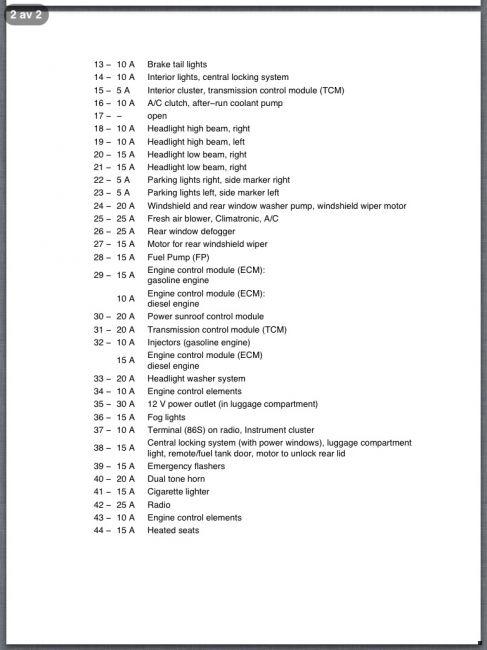 2 av 2

13 – 10 A Brake tail lights
14 – 10 A Interior lights, central locking system
15 – 5 A Interior cluster, transmission control module (TCM)
16 – 10 A A/C clutch, after–run coolant pump
17 – – open
18 – 10 A Headlight high beam, right
19 – 10 A Headlight high beam, left
20 – 15 A Headlight low beam, right
21 – 15 A Headlight low beam, right
22 – 5 A Parking lights right, side marker right
23 – 5 A Parking lights left, side marker left
24 – 20 A Windshield and rear window washer pump, windshield wiper motor
25 – 25 A Fresh air blower, Climatronic, A/C
26 – 25 A Rear window defogger
27 – 15 A Motor for rear windshield wiper
28 – 15 A Fuel Pump (FP)
29 – 15 A Engine control module (ECM): gasoline engine
10 A Engine control module (ECM): diesel engine
30 – 20 A Power sunroof control module
31 – 20 A Transmission control module (TCM)
32 – 10 A Injectors (gasoline engine)
15 A Engine control module (ECM) diesel engine
33 – 20 A Headlight washer system
34 – 10 A Engine control elements
35 – 30 A 12 V power outlet (in luggage compartment)
36 – 15 A Fog lights
37 – 10 A Terminal (86S) on radio, Instrument cluster
38 – 15 A Central locking system (with power windows), luggage compartment light, remote/fuel tank door, motor to unlock rear lid
39 – 15 A Emergency flashers
40 – 20 A Dual tone horn
41 – 15 A Cigarette lighter
42 – 25 A Radio
43 – 10 A Engine control elements
44 – 15 A Heated seats